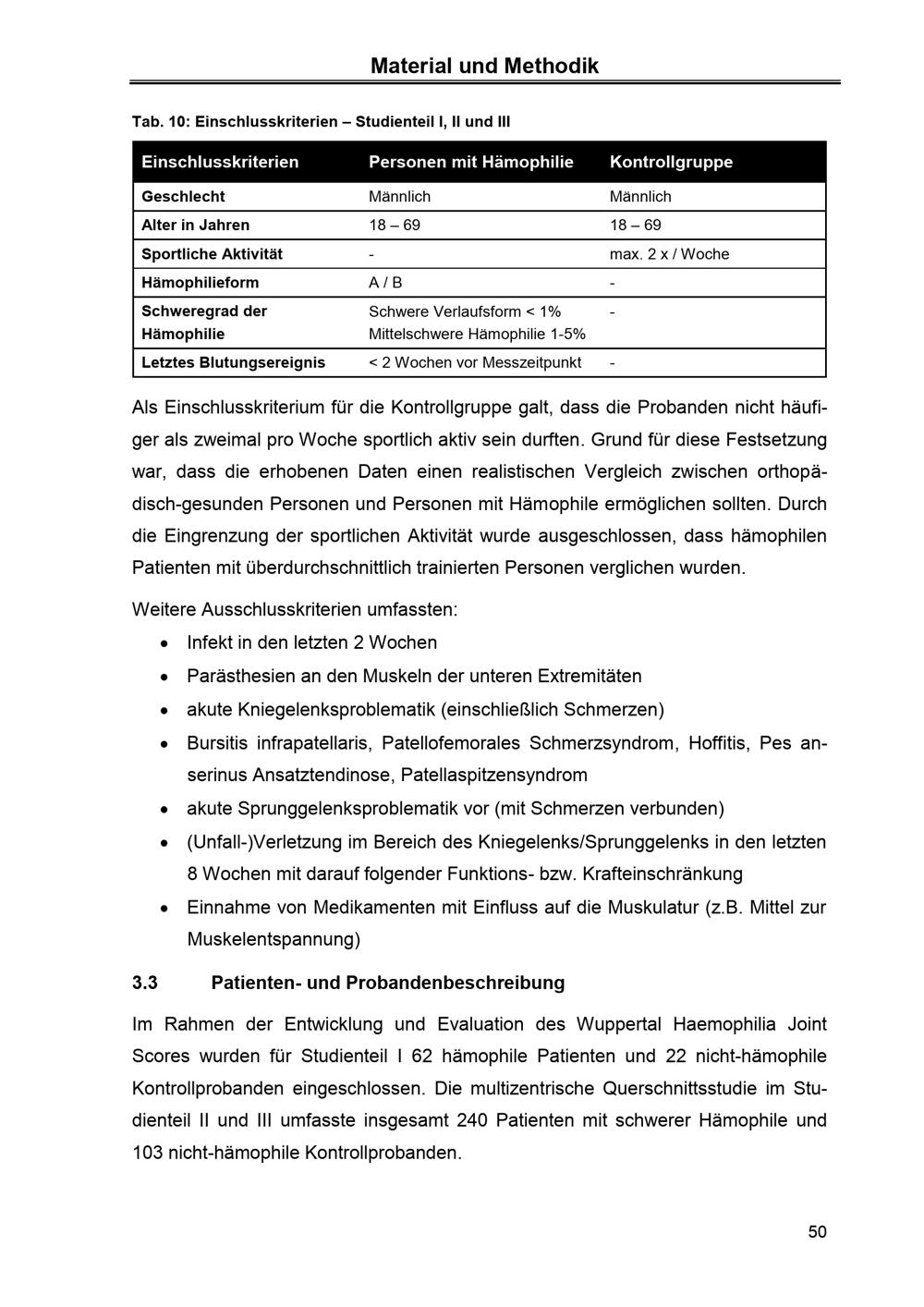 Material und Methodik

Tab. 10: Einschlusskriterien – Studienteil I, II und III

| Einschlusskriterien | Personen mit Hämophilie | Kontrollgruppe |
|---|---|---|
| Geschlecht | Männlich | Männlich |
| Alter in Jahren | 18 – 69 | 18 – 69 |
| Sportliche Aktivität | - | max. 2 x / Woche |
| Hämophilieform | A / B | - |
| Schweregrad der Hämophilie | Schwere Verlaufsform < 1% Mittelschwere Hämophilie 1-5% | - |
| Letztes Blutungsereignis | < 2 Wochen vor Messzeitpunkt | - |

Als Einschlusskriterium für die Kontrollgruppe galt, dass die Probanden nicht häufiger als zweimal pro Woche sportlich aktiv sein durften. Grund für diese Festsetzung war, dass die erhobenen Daten einen realistischen Vergleich zwischen orthopädisch-gesunden Personen und Personen mit Hämophile ermöglichen sollten. Durch die Eingrenzung der sportlichen Aktivität wurde ausgeschlossen, dass hämophilen Patienten mit überdurchschnittlich trainierten Personen verglichen wurden.

Weitere Ausschlusskriterien umfassten:

• Infekt in den letzten 2 Wochen
• Parästhesien an den Muskeln der unteren Extremitäten
• akute Kniegelenksproblematik (einschließlich Schmerzen)
• Bursitis infrapatellaris, Patellofemorales Schmerzsyndrom, Hoffitis, Pes anserinus Ansatztendinose, Patellaspitzensyndrom
• akute Sprunggelenksproblematik vor (mit Schmerzen verbunden)
• (Unfall-)Verletzung im Bereich des Kniegelenks/Sprunggelenks in den letzten 8 Wochen mit darauf folgender Funktions- bzw. Krafteinschränkung
• Einnahme von Medikamenten mit Einfluss auf die Muskulatur (z.B. Mittel zur Muskelentspannung)

3.3 Patienten- und Probandenbeschreibung

Im Rahmen der Entwicklung und Evaluation des Wuppertal Haemophilia Joint Scores wurden für Studienteil I 62 hämophile Patienten und 22 nicht-hämophile Kontrollprobanden eingeschlossen. Die multizentrische Querschnittsstudie im Studienteil II und III umfasste insgesamt 240 Patienten mit schwerer Hämophile und 103 nicht-hämophile Kontrollprobanden.

50